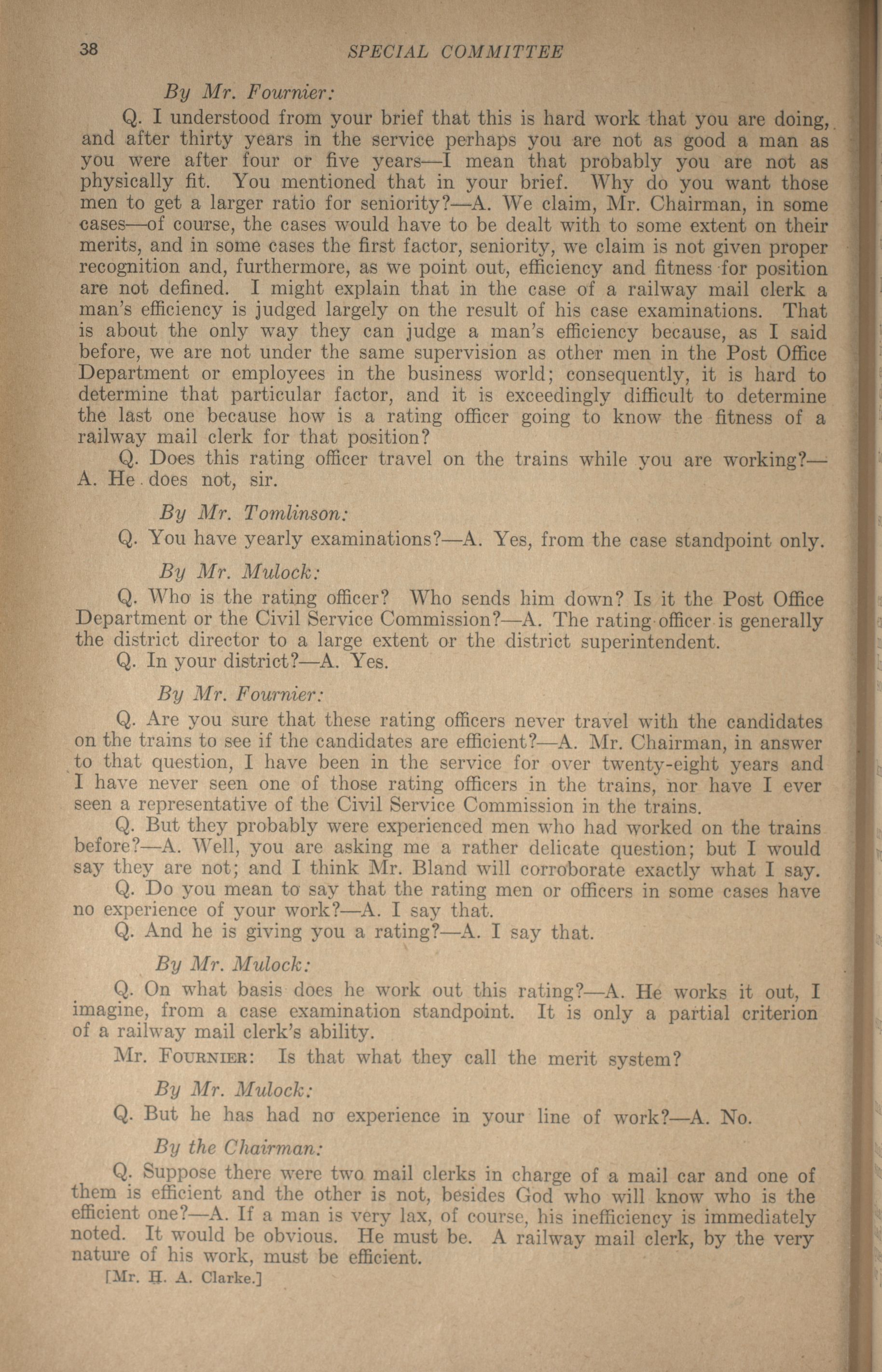 38 SPECIAL COMMITTEE

By Mr. Fournier:

Q. I understood from your brief that this is hard work that you are doing, and after thirty years in the service perhaps you are not as good a man as you were after four or five years—I mean that probably you are not as physically fit. You mentioned that in your brief. Why do you want those men to get a larger ratio for seniority?—A. We claim, Mr. Chairman, in some cases—of course, the cases would have to be dealt with to some extent on their merits, and in some cases the first factor, seniority, we claim is not given proper recognition and, furthermore, as we point out, efficiency and fitness for position are not defined. I might explain that in the case of a railway mail clerk a man's efficiency is judged largely on the result of his case examinations. That is about the only way they can judge a man's efficiency because, as I said before, we are not under the same supervision as other men in the Post Office Department or employees in the business world; consequently, it is hard to determine that particular factor, and it is exceedingly difficult to determine the last one because how is a rating officer going to know the fitness of a railway mail clerk for that position?

Q. Does this rating officer travel on the trains while you are working?—A. He does not, sir.

By Mr. Tomlinson:

Q. You have yearly examinations?—A. Yes, from the case standpoint only.

By Mr. Mulock:

Q. Who is the rating officer? Who sends him down? Is it the Post Office Department or the Civil Service Commission?—A. The rating officer is generally the district director to a large extent or the district superintendent.

Q. In your district?—A. Yes.

By Mr. Fournier:

Q. Are you sure that these rating officers never travel with the candidates on the trains to see if the candidates are efficient?—A. Mr. Chairman, in answer to that question, I have been in the service for over twenty-eight years and I have never seen one of those rating officers in the trains, nor have I ever seen a representative of the Civil Service Commission in the trains.

Q. But they probably were experienced men who had worked on the trains before?—A. Well, you are asking me a rather delicate question; but I would say they are not; and I think Mr. Bland will corroborate exactly what I say.

Q. Do you mean to say that the rating men or officers in some cases have no experience of your work?—A. I say that.

Q. And he is giving you a rating?—A. I say that.

By Mr. Mulock:

Q. On what basis does he work out this rating?—A. He works it out, I imagine, from a case examination standpoint. It is only a partial criterion of a railway mail clerk's ability.

Mr. Fournier: Is that what they call the merit system?

By Mr. Mulock:

Q. But he has had no experience in your line of work?—A. No.

By the Chairman:

Q. Suppose there were two mail clerks in charge of a mail car and one of them is efficient and the other is not, besides God who will know who is the efficient one?—A. If a man is very lax, of course, his inefficiency is immediately noted. It would be obvious. He must be. A railway mail clerk, by the very nature of his work, must be efficient.

[Mr. H. A. Clarke.]